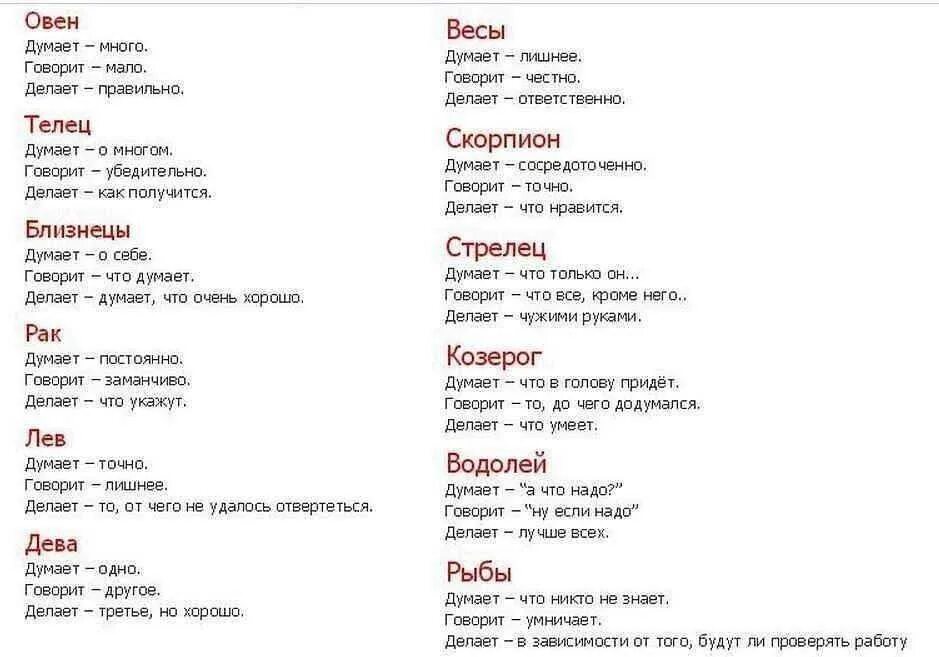 Овен
Думает – много.
Говорит – мало.
Делает – правильно.

Телец
Думает – о многом.
Говорит – убедительно.
Делает – как получится.

Близнецы
Думает – о себе.
Говорит – что думает.
Делает – думает, что очень хорошо.

Рак
Думает – постоянно.
Говорит – заманчиво.
Делает – что укажут.

Лев
Думает – точно.
Говорит – лишнее.
Делает – то, от чего не удалось отвертеться.

Дева
Думает – одно.
Говорит – другое.
Делает – третье, но хорошо.

Весы
Думает – лишнее.
Говорит – честно.
Делает – ответственно.

Скорпион
Думает – сосредоточенно.
Говорит – точно.
Делает – что нравится.

Стрелец
Думает – что только он...
Говорит – что все, кроме него..
Делает – чужими руками.

Козерог
Думает – что в голову придёт.
Говорит – то, до чего додумался.
Делает – что умеет.

Водолей
Думает – "а что надо?"
Говорит – "ну если надо"
Делает – лучше всех.

Рыбы
Думает – что никто не знает.
Говорит – умничает.
Делает – в зависимости от того, будут ли проверять работу